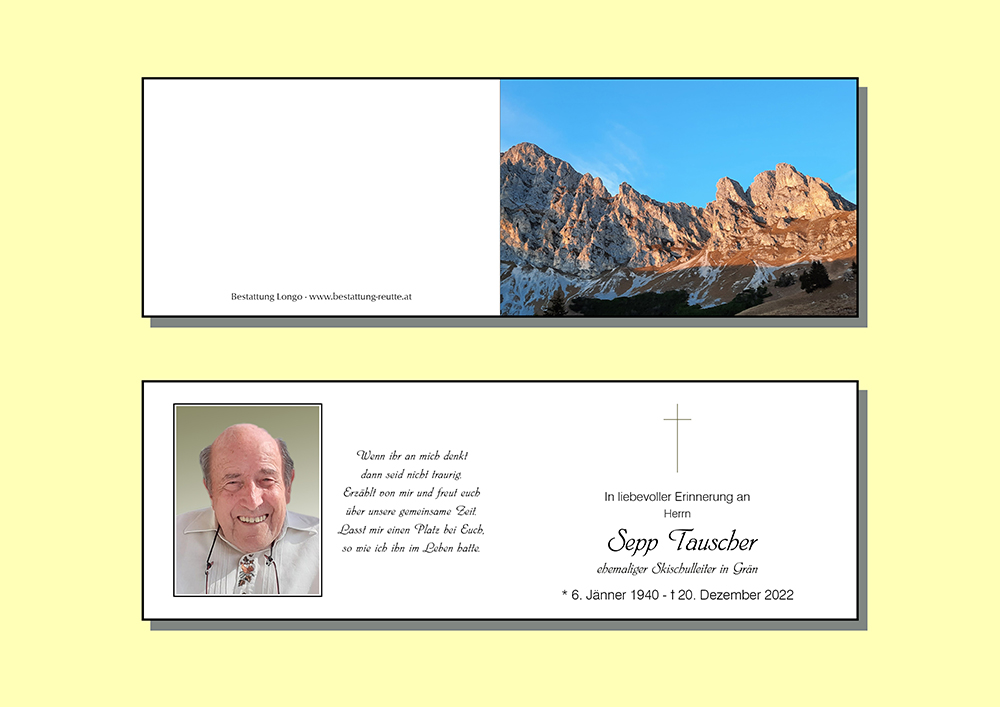 Bestattung Longo - www.bestattung-reutte.at

Wenn ihr an mich denkt
dann seid nicht traurig.
Erzählt von mir und freut euch
über unsere gemeinsame Zeit.
Lasst mir einen Platz bei Euch,
so wie ich ihn im Leben hatte.

In liebevoller Erinnerung an
Herrn

Sepp Tauscher

ehemaliger Skischulleiter in Grän

* 6. Jänner 1940 - † 20. Dezember 2022